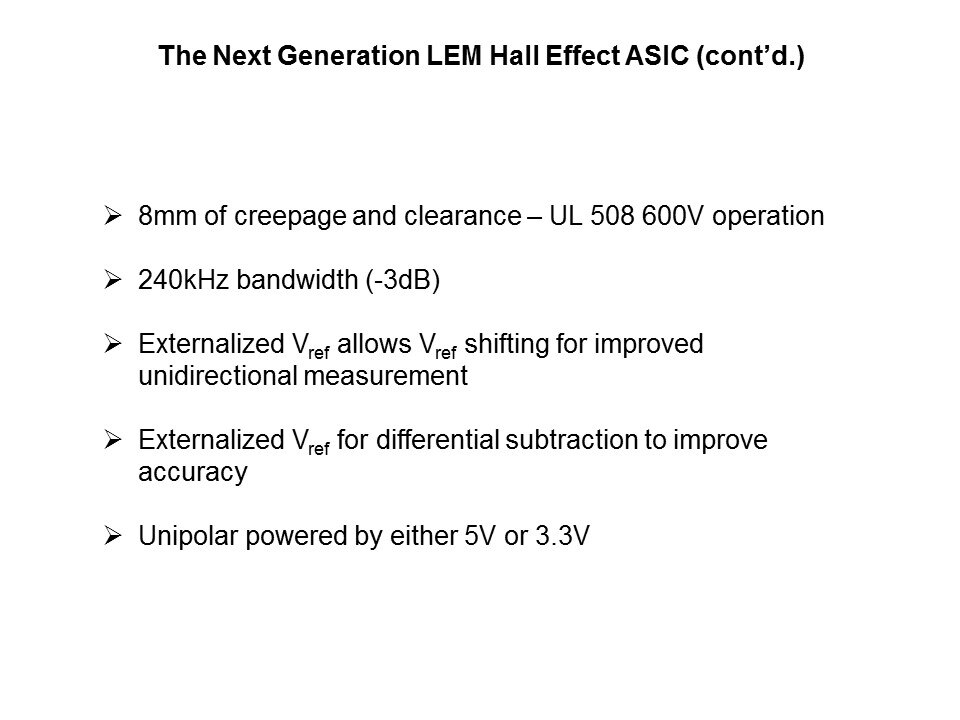 The Next Generation LEM Hall Effect ASIC (cont'd.)

➢ 8mm of creepage and clearance – UL 508 600V operation

➢ 240kHz bandwidth (-3dB)

➢ Externalized $V_{ref}$ allows $V_{ref}$ shifting for improved unidirectional measurement

➢ Externalized $V_{ref}$ for differential subtraction to improve accuracy

➢ Unipolar powered by either 5V or 3.3V